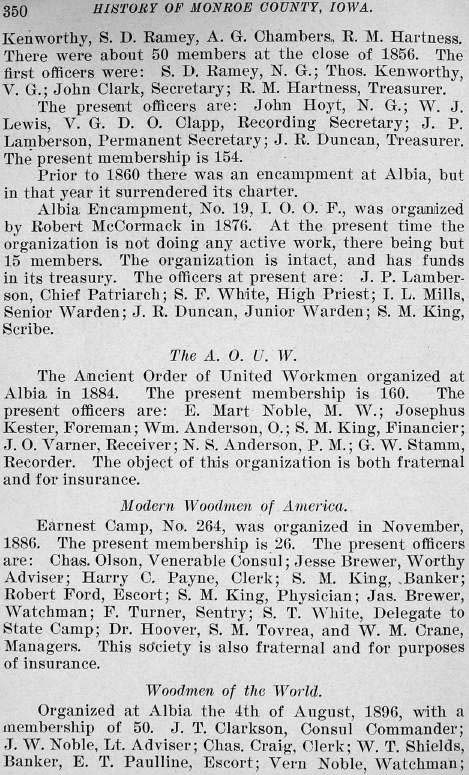 350 HISTORY OF MONROE COUNTY, IOWA.

Kenworthy, S. D. Ramey, A. G. Chambers, R. M. Hartness. There were about 50 members at the close of 1856. The first officers were: S. D. Ramey, N. G.; Thos. Kenworthy, V. G.; John Clark, Secretary; R. M. Hartness, Treasurer.

The present officers are: John Hoyt, N. G.; W. J. Lewis, V. G. D. O. Clapp, Recording Secretary; J. P. Lamberson, Permanent Secretary; J. R. Duncan, Treasurer. The present membership is 154.

Prior to 1860 there was an encampment at Albia, but in that year it surrendered its charter.

Albia Encampment, No. 19, I. O. O. F., was organized by Robert McCormack in 1876. At the present time the organization is not doing any active work, there being but 15 members. The organization is intact, and has funds in its treasury. The officers at present are: J. P. Lamberson, Chief Patriarch; S. F. White, High Priest; I. L. Mills, Senior Warden; J. R. Duncan, Junior Warden; S. M. King, Scribe.

The A. O. U. W.

The Ancient Order of United Workmen organized at Albia in 1884. The present membership is 160. The present officers are: E. Mart Noble, M. W.; Josephus Kester, Foreman; Wm. Anderson, O.; S. M. King, Financier; J. O. Varner, Receiver; N. S. Anderson, P. M.; G. W. Stamm, Recorder. The object of this organization is both fraternal and for insurance.

Modern Woodmen of America.

Earnest Camp, No. 264, was organized in November, 1886. The present membership is 26. The present officers are: Chas. Olson, Venerable Consul; Jesse Brewer, Worthy Adviser; Harry C. Payne, Clerk; S. M. King, Banker; Robert Ford, Escort; S. M. King, Physician; Jas. Brewer, Watchman; F. Turner, Sentry; S. T. White, Delegate to State Camp; Dr. Hoover, S. M. Tovrea, and W. M. Crane, Managers. This society is also fraternal and for purposes of insurance.

Woodmen of the World.

Organized at Albia the 4th of August, 1896, with a membership of 50. J. T. Clarkson, Consul Commander; J. W. Noble, Lt. Adviser; Chas. Craig, Clerk; W. T. Shields, Banker, E. T. Paulline, Escort; Vern Noble, Watchman;